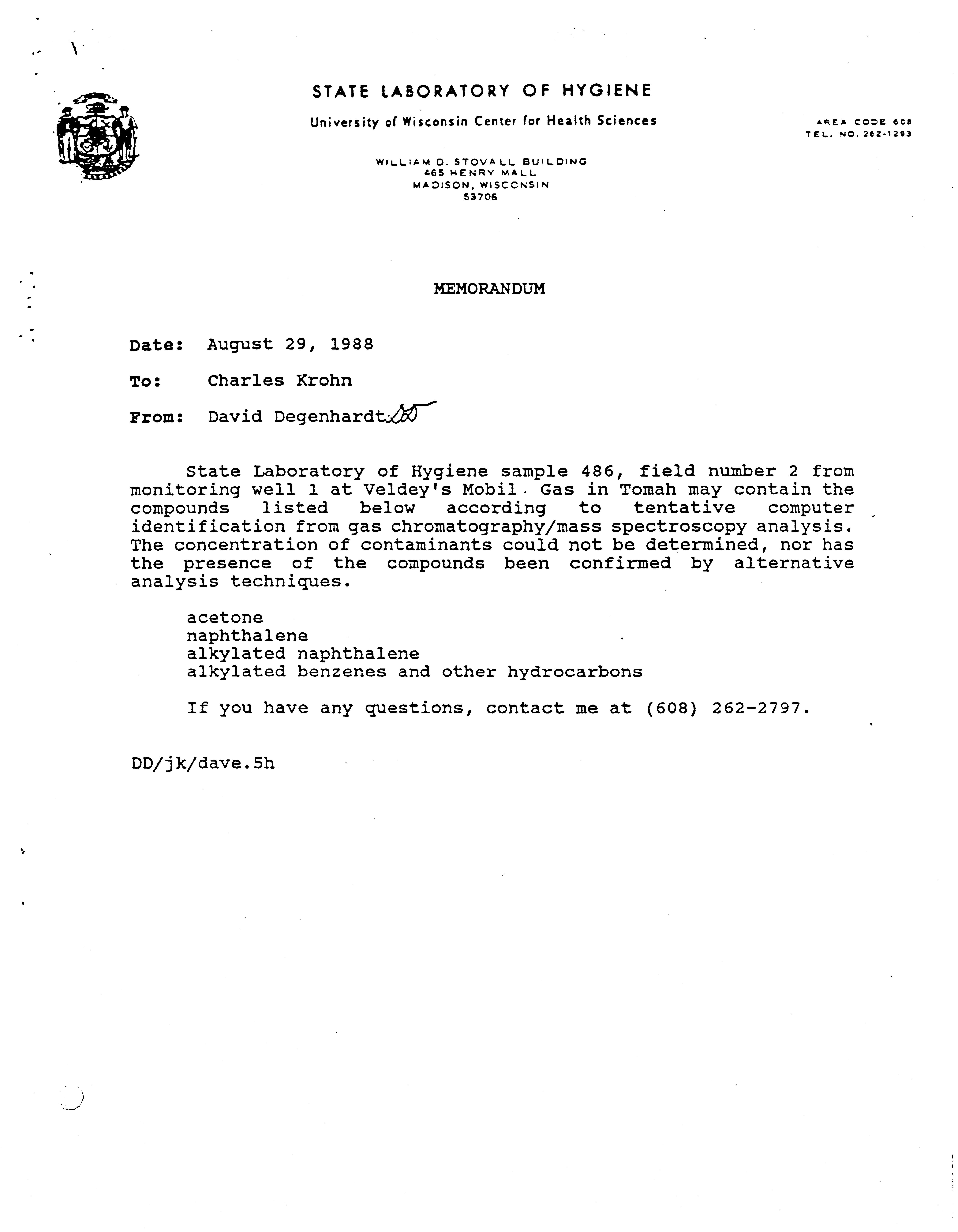 STATE LABORATORY OF HYGIENE

University of Wisconsin Center for Health Sciences

AREA CODE 608
TEL. NO. 262-1293

WILLIAM D. STOVALL BUILDING
465 HENRY MALL
MADISON, WISCONSIN
53706

MEMORANDUM

Date: August 29, 1988

To: Charles Krohn

From: David Degenhardt DD

State Laboratory of Hygiene sample 486, field number 2 from monitoring well 1 at Veldey's Mobil Gas in Tomah may contain the compounds listed below according to tentative computer identification from gas chromatography/mass spectroscopy analysis. The concentration of contaminants could not be determined, nor has the presence of the compounds been confirmed by alternative analysis techniques.

acetone
naphthalene
alkylated naphthalene
alkylated benzenes and other hydrocarbons

If you have any questions, contact me at (608) 262-2797.

DD/jk/dave.5h